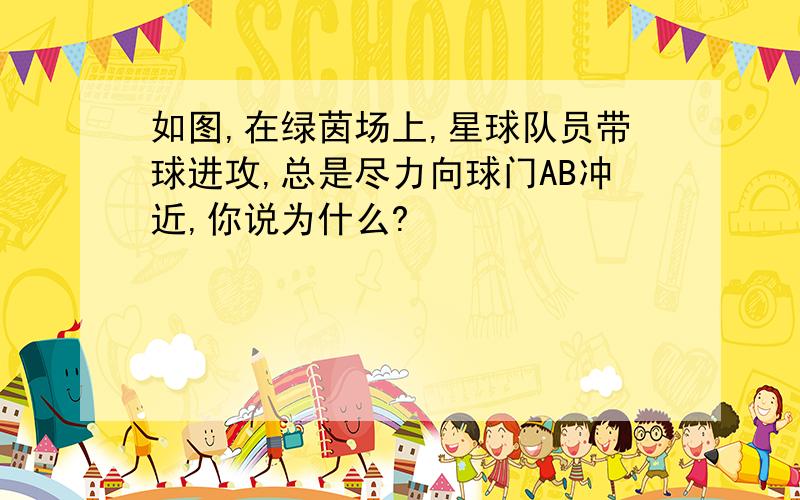 SCHOOL

如图,在绿茵场上,星球队员带球进攻,总是尽力向球门AB冲近,你说为什么?